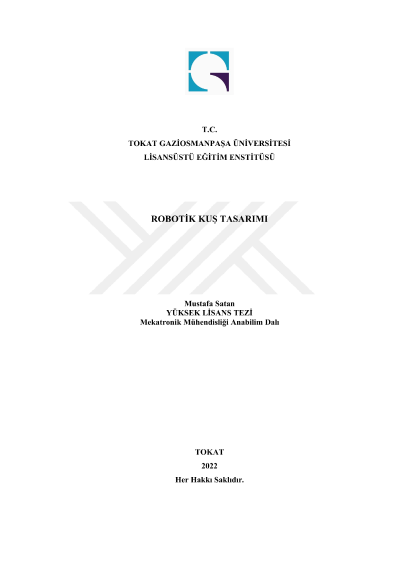 T.C.
TOKAT GAZİOSMANPAŞA ÜNİVERSİTESİ
LİSANSÜSTÜ EĞİTİM ENSTİTÜSÜ

ROBOTİK KUŞ TASARIMI

Mustafa Satan
YÜKSEK LİSANS TEZİ
Mekatronik Mühendisliği Anabilim Dalı

TOKAT
2022
Her Hakkı Saklıdır.